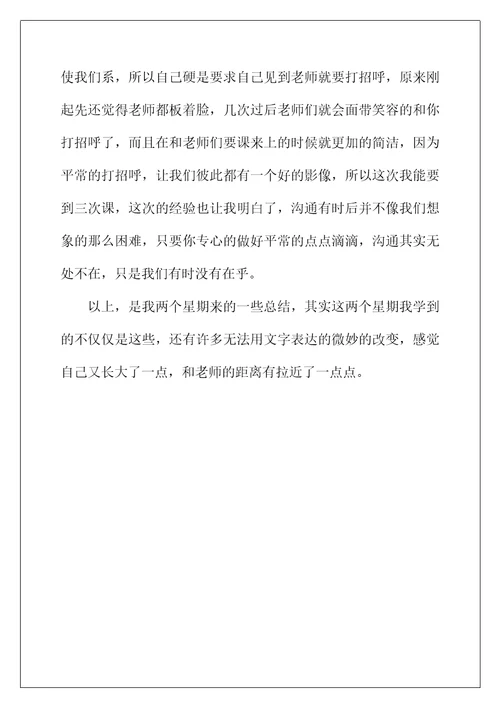 使我们系，所以自己硬是要求自己见到老师就要打招呼，原来刚起先还觉得老师都板着脸，几次过后老师们就会面带笑容的和你打招呼了，而且在和老师们要课来上的时候就更加的简洁，因为平常的打招呼，让我们彼此都有一个好的影像，所以这次我能要到三次课，这次的经验也让我明白了，沟通有时后并不像我们想象的那么困难，只要你专心的做好平常的点点滴滴，沟通其实无处不在，只是我们有时没有在乎。

以上，是我两个星期来的一些总结，其实这两个星期我学到的不仅仅是这些，还有许多无法用文字表达的微妙的改变，感觉自己又长大了一点，和老师的距离有拉近了一点点。